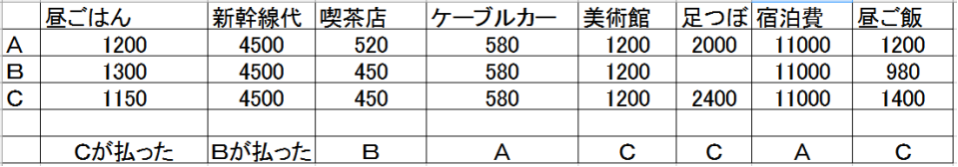 |  | 昼ごはん | 新幹線代 | 喫茶店 | ケーブルカー | 美術館 | 足つぼ | 宿泊費 | 昼ご飯 |
|---|---|---|---|---|---|---|---|---|
| A | 1200 | 4500 | 520 | 580 | 1200 | 2000 | 11000 | 1200 |
| B | 1300 | 4500 | 450 | 580 | 1200 |  | 11000 | 980 |
| C | 1150 | 4500 | 450 | 580 | 1200 | 2400 | 11000 | 1400 |
|  |  |  |  |  |  |  |  |  |
|  | Cが払った | Bが払った | B | A | C | C | A | C |